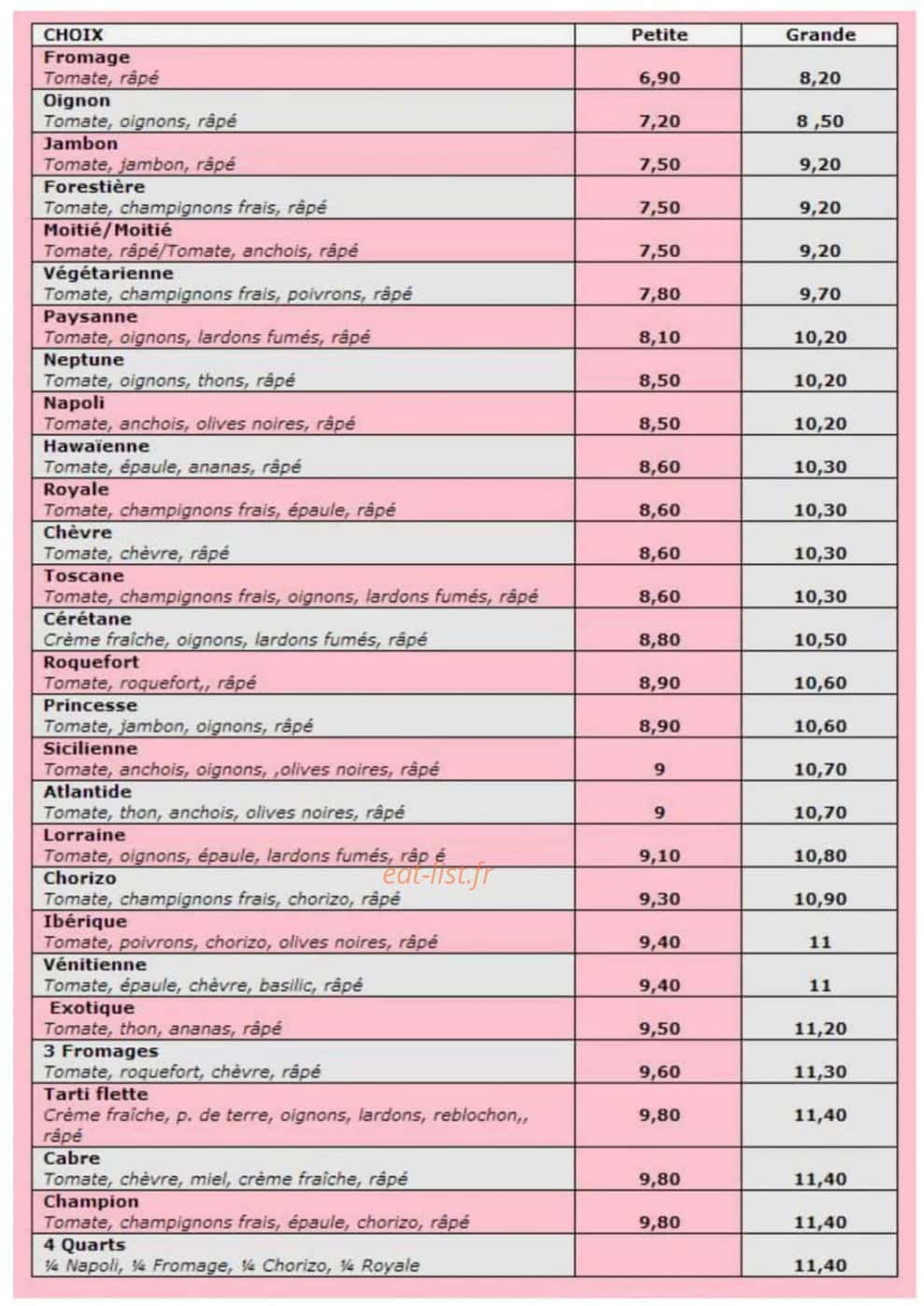 | CHOIX | Petite | Grande |
|---|---|---|
| Fromage Tomate, râpé | 6,90 | 8,20 |
| Oignon Tomate, oignons, râpé | 7,20 | 8 ,50 |
| Jambon Tomate, jambon, râpé | 7,50 | 9,20 |
| Forestière Tomate, champignons frais, râpé | 7,50 | 9,20 |
| Moitié/Moitié Tomate, râpé/Tomate, anchois, râpé | 7,50 | 9,20 |
| Végétarienne Tomate, champignons frais, poivrons, râpé | 7,80 | 9,70 |
| Paysanne Tomate, oignons, lardons fumés, râpé | 8,10 | 10,20 |
| Neptune Tomate, oignons, thons, râpé | 8,50 | 10,20 |
| Napoli Tomate, anchois, olives noires, râpé | 8,50 | 10,20 |
| Hawaïenne Tomate, épaule, ananas, râpé | 8,60 | 10,30 |
| Royale Tomate, champignons frais, épaule, râpé | 8,60 | 10,30 |
| Chèvre Tomate, chèvre, râpé | 8,60 | 10,30 |
| Toscane Tomate, champignons frais, oignons, lardons fumés, râpé | 8,60 | 10,30 |
| Cérétane Crème fraîche, oignons, lardons fumés, râpé | 8,80 | 10,50 |
| Roquefort Tomate, roquefort,, râpé | 8,90 | 10,60 |
| Princesse Tomate, jambon, oignons, râpé | 8,90 | 10,60 |
| Sicilienne Tomate, anchois, oignons, ,olives noires, râpé | 9 | 10,70 |
| Atlantide Tomate, thon, anchois, olives noires, râpé | 9 | 10,70 |
| Lorraine Tomate, oignons, épaule, lardons fumés, râp é | 9,10 | 10,80 |
| Chorizo Tomate, champignons frais, chorizo, râpé | 9,30 | 10,90 |
| Ibérique Tomate, poivrons, chorizo, olives noires, râpé | 9,40 | 11 |
| Vénitienne Tomate, épaule, chèvre, basilic, râpé | 9,40 | 11 |
| Exotique Tomate, thon, ananas, râpé | 9,50 | 11,20 |
| 3 Fromages Tomate, roquefort, chèvre, râpé | 9,60 | 11,30 |
| Tarti flette Crème fraîche, p. de terre, oignons, lardons, reblochon,, râpé | 9,80 | 11,40 |
| Cabre Tomate, chèvre, miel, crème fraîche, râpé | 9,80 | 11,40 |
| Champion Tomate, champignons frais, épaule, chorizo, râpé | 9,80 | 11,40 |
| 4 Quarts ¼ Napoli, ¼ Fromage, ¼ Chorizo, ¼ Royale | | 11,40 |

eat-list.fr